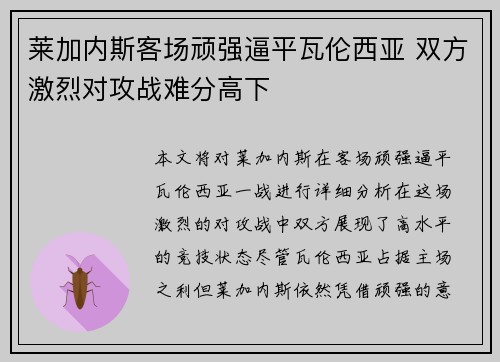 莱加内斯客场顽强逼平瓦伦西亚 双方激烈对攻战难分高下

本文将对莱加内斯在客场顽强逼平瓦伦西亚一战进行详细分析在这场激烈的对攻战中双方展现了高水平的竞技状态尽管瓦伦西亚占据主场之利但莱加内斯依然凭借顽强的意